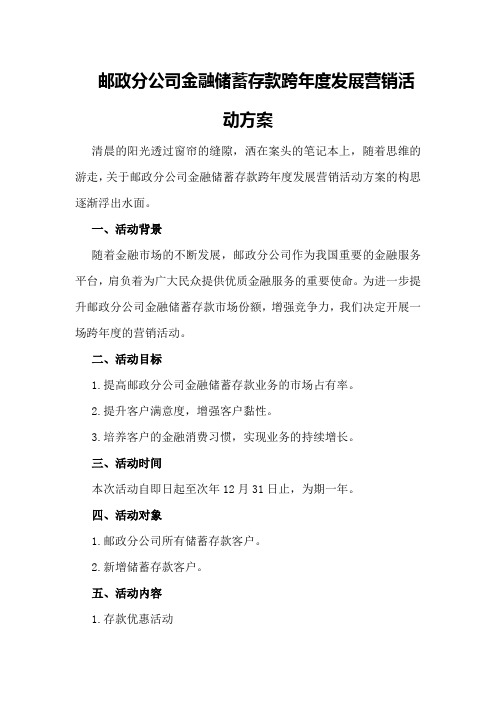 邮政分公司金融储蓄存款跨年度发展营销活动方案

清晨的阳光透过窗帘的缝隙，洒在案头的笔记本上，随着思维的游走，关于邮政分公司金融储蓄存款跨年度发展营销活动方案的构思逐渐浮出水面。

一、活动背景

随着金融市场的不断发展，邮政分公司作为我国重要的金融服务平台，肩负着为广大民众提供优质金融服务的重要使命。为进一步提升邮政分公司金融储蓄存款市场份额，增强竞争力，我们决定开展一场跨年度的营销活动。

二、活动目标

1.提高邮政分公司金融储蓄存款业务的市场占有率。

2.提升客户满意度，增强客户黏性。

3.培养客户的金融消费习惯，实现业务的持续增长。

三、活动时间

本次活动自即日起至次年12月31日止，为期一年。

四、活动对象

1.邮政分公司所有储蓄存款客户。

2.新增储蓄存款客户。

五、活动内容

1.存款优惠活动